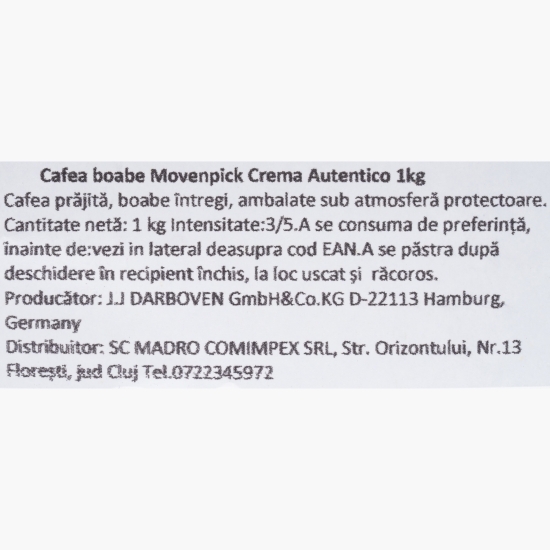 Cafea boabe Movenpick Crema Autentico 1kg

Cafea prăjită, boabe întregi, ambalate sub atmosferă protectoare. Cantitate netă: 1 kg Intensitate:3/5.A se consuma de preferință, înainte de:vezi in lateral deasupra cod EAN.A se păstra după deschidere în recipient închis, la loc uscat și răcoros.

Producător: J.J DARBOVEN GmbH&Co.KG D-22113 Hamburg, Germany

Distribuitor: SC MADRO COMIMPEX SRL, Str. Orizontului, Nr.13 Florești, jud Cluj Tel.0722345972